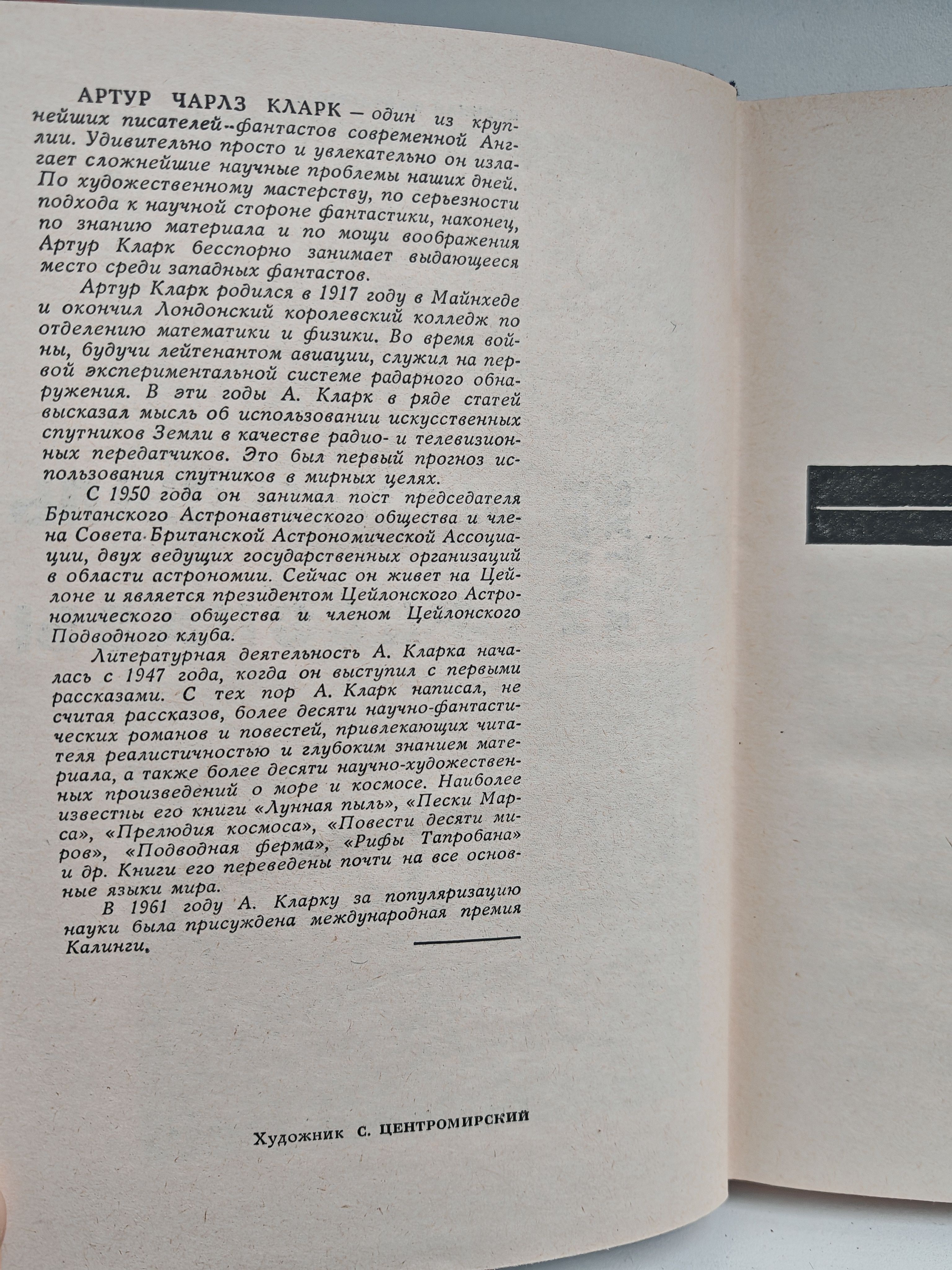 АРТУР ЧАРЛЗ КЛАРК — один из крупнейших писателей-фантастов современной Англии. Удивительно просто и увлекательно он излагает сложнейшие научные проблемы наших дней. По художественному мастерству, по серьезности подхода к научной стороне фантастики, наконец, по знанию материала и по мощи воображения Артур Кларк бесспорно занимает выдающееся место среди западных фантастов.

Артур Кларк родился в 1917 году в Майнхеде и окончил Лондонский королевский колледж по отделению математики и физики. Во время войны, будучи лейтенантом авиации, служил на первой экспериментальной системе радарного обнаружения. В эти годы А. Кларк в ряде статей высказал мысль об использовании искусственных спутников Земли в качестве радио- и телевизионных передатчиков. Это был первый прогноз использования спутников в мирных целях.

С 1950 года он занимал пост председателя Британского Астронавтического общества и члена Совета Британской Астрономической Ассоциации, двух ведущих государственных организаций в области астрономии. Сейчас он живет на Цейлоне и является президентом Цейлонского Астрономического общества и членом Цейлонского Подводного клуба.

Литературная деятельность А. Кларка началась с 1947 года, когда он выступил с первыми рассказами. С тех пор А. Кларк написал, не считая рассказов, более десяти научно-фантастических романов и повестей, привлекающих читателя реалистичностью и глубоким знанием материала, а также более десяти научно-художественных произведений о море и космосе. Наиболее известны его книги «Лунная пыль», «Пески Марса», «Прелюдия космоса», «Повести десяти миров», «Подводная ферма», «Рифы Тапробана» и др. Книги его переведены почти на все основные языки мира.

В 1961 году А. Кларку за популяризацию науки была присуждена международная премия Калинги.

Художник С. ЦЕНТРОМИРСКИЙ